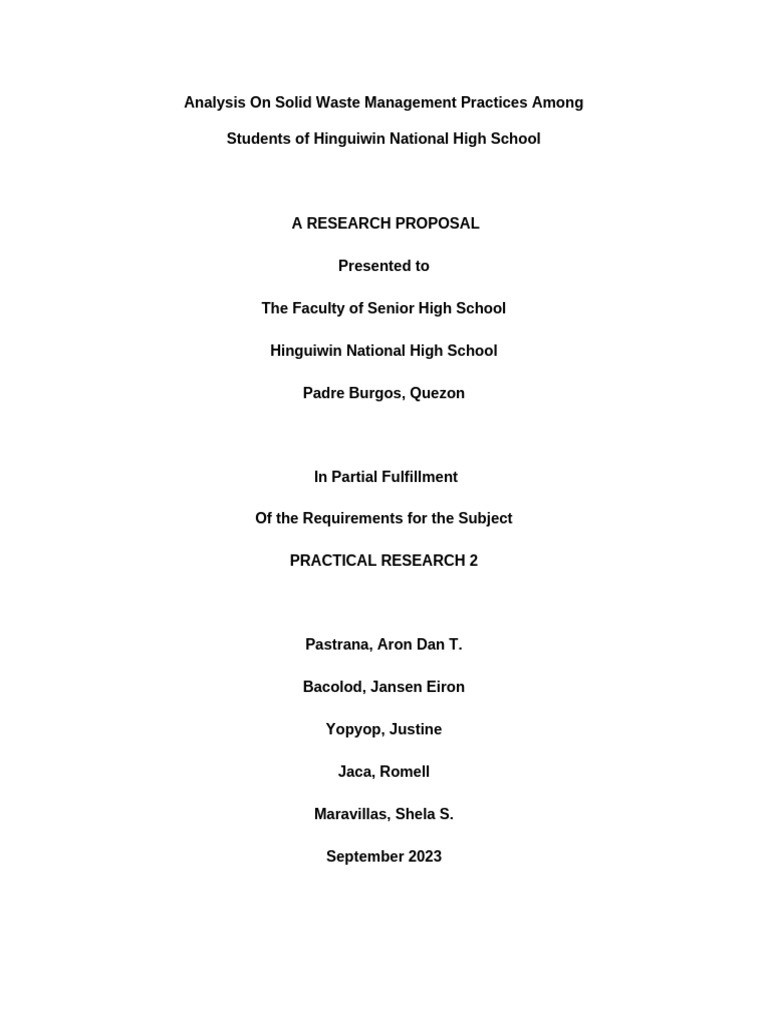 Analysis On Solid Waste Management Practices Among

Students of Hinguiwin National High School

A RESEARCH PROPOSAL

Presented to

The Faculty of Senior High School

Hinguiwin National High School

Padre Burgos, Quezon

In Partial Fulfillment

Of the Requirements for the Subject

PRACTICAL RESEARCH 2

Pastrana, Aron Dan T.

Bacolod, Jansen Eiron

Yopyop, Justine

Jaca, Romell

Maravillas, Shela S.

September 2023